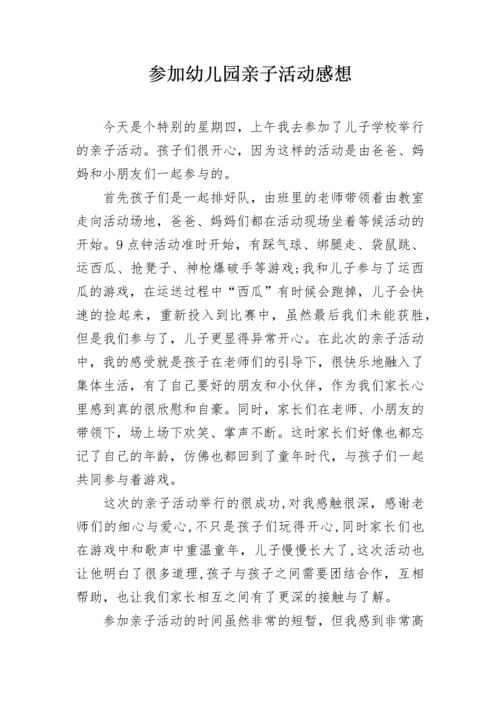 参加幼儿园亲子活动感想

今天是个特别的星期四，上午我去参加了儿子学校举行的亲子活动。孩子们很开心，因为这样的活动是由爸爸、妈妈和小朋友们一起参与的。

首先孩子们是一起排好队，由班里的老师带领着由教室走向活动场地，爸爸、妈妈们都在活动现场坐着等候活动的开始。9点钟活动准时开始，有踩气球、绑腿走、袋鼠跳、运西瓜、抢凳子、神枪爆破手等游戏;我和儿子参与了运西瓜的游戏，在运送过程中“西瓜”有时候会跑掉，儿子会快速的捡起来，重新投入到比赛中，虽然最后我们未能获胜，但是我们参与了，儿子更显得异常开心。在此次的亲子活动中，我的感受就是孩子在老师们的引导下，很快乐地融入了集体生活，有了自己要好的朋友和小伙伴，作为我们家长心里感到真的很欣慰和自豪。同时，家长们在老师、小朋友的带领下，场上场下欢笑、掌声不断。这时家长们好像也都忘记了自己的年龄，仿佛也都回到了童年时代，与孩子们一起共同参与着游戏。

这次的亲子活动举行的很成功，对我感触很深，感谢老师们的细心与爱心，不只是孩子们玩得开心，同时家长们也在游戏中和歌声中重温童年，儿子慢慢长大了，这次活动也让他明白了很多道理，孩子与孩子之间需要团结合作，互相帮助，也让我们家长相互之间有了更深的接触与了解。

参加亲子活动的时间虽然非常的短暂，但我感到非常高